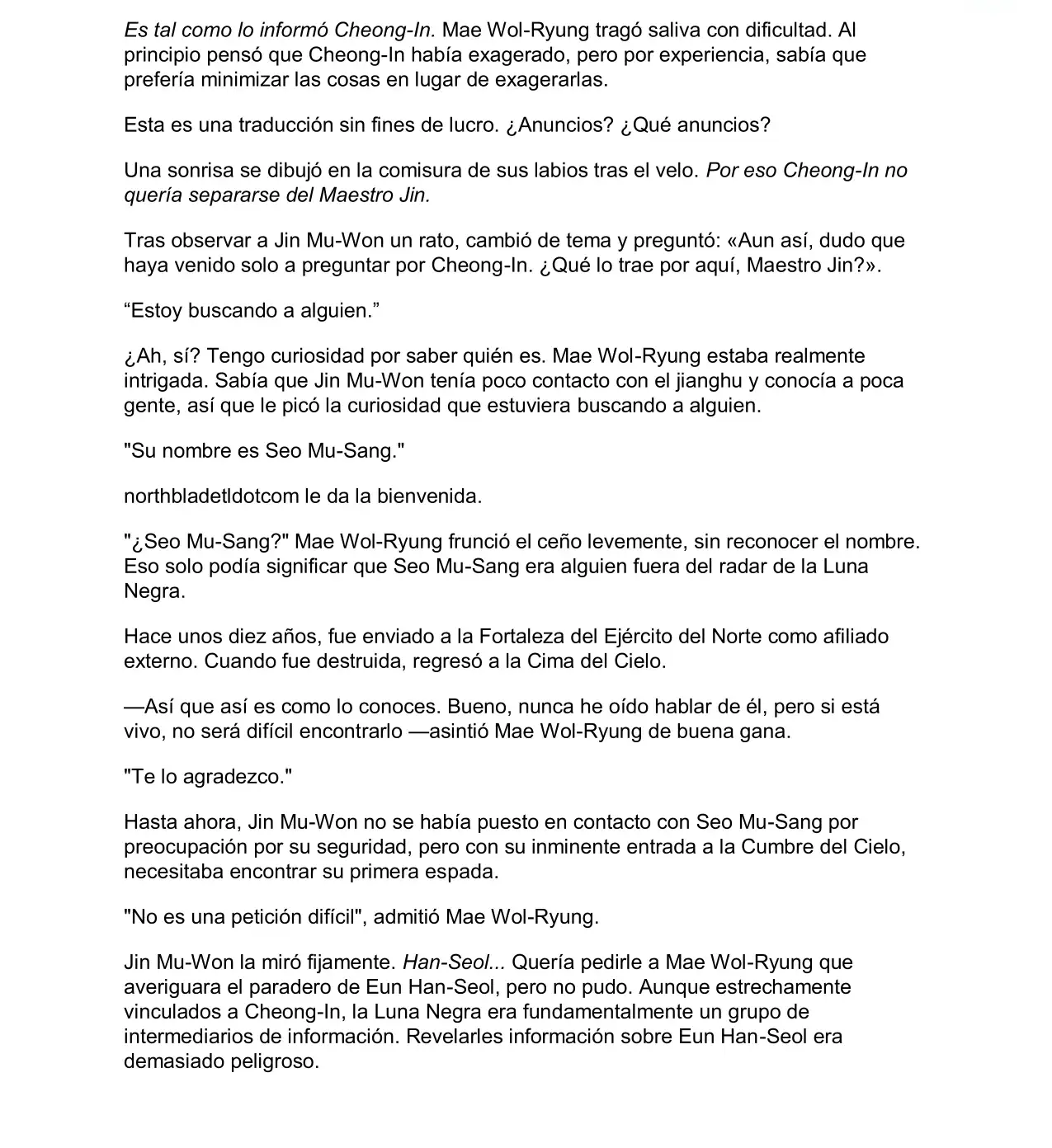 Es tal como lo informó Cheong-In. Mae Wol-Ryung tragó saliva con dificultad. Al principio pensó que Cheong-In había exagerado, pero por experiencia, sabía que prefería minimizar las cosas en lugar de exagerarlas.

Esta es una traducción sin fines de lucro. ¿Anuncios? ¿Qué anuncios?

Una sonrisa se dibujó en la comisura de sus labios tras el velo. Por eso Cheong-In no quería separarse del Maestro Jin.

Tras observar a Jin Mu-Won un rato, cambió de tema y preguntó: «Aun así, dudo que haya venido solo a preguntar por Cheong-In. ¿Qué lo trae por aquí, Maestro Jin?».

“Estoy buscando a alguien.”

¿Ah, sí? Tengo curiosidad por saber quién es. Mae Wol-Ryung estaba realmente intrigada. Sabía que Jin Mu-Won tenía poco contacto con el jianghu y conocía a poca gente, así que le picó la curiosidad que estuviera buscando a alguien.

"Su nombre es Seo Mu-Sang."

northbladetldotcom le da la bienvenida.

"¿Seo Mu-Sang?" Mae Wol-Ryung frunció el ceño levemente, sin reconocer el nombre. Eso solo podía significar que Seo Mu-Sang era alguien fuera del radar de la Luna Negra.

Hace unos diez años, fue enviado a la Fortaleza del Ejército del Norte como afiliado externo. Cuando fue destruida, regresó a la Cima del Cielo.

—Así que así es como lo conoces. Bueno, nunca he oído hablar de él, pero si está vivo, no será difícil encontrarlo —asintió Mae Wol-Ryung de buena gana.

"Te lo agradezco."

Hasta ahora, Jin Mu-Won no se había puesto en contacto con Seo Mu-Sang por preocupación por su seguridad, pero con su inminente entrada a la Cumbre del Cielo, necesitaba encontrar su primera espada.

"No es una petición difícil", admitió Mae Wol-Ryung.

Jin Mu-Won la miró fijamente. Han-Seol... Quería pedirle a Mae Wol-Ryung que averiguara el paradero de Eun Han-Seol, pero no pudo. Aunque estrechamente vinculados a Cheong-In, la Luna Negra era fundamentalmente un grupo de intermediarios de información. Revelarles información sobre Eun Han-Seol era demasiado peligroso.